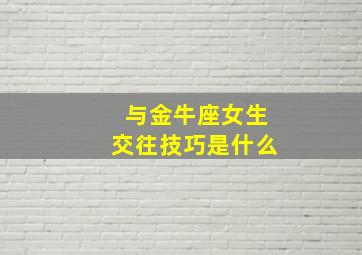 与金牛座女生
交往技巧是什么